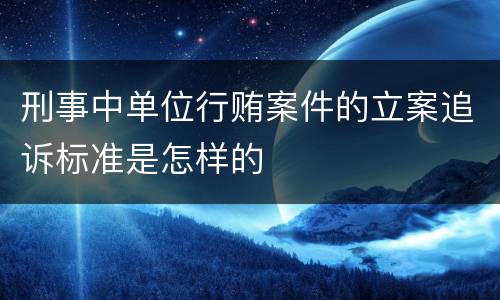 刑事中单位行贿案件的立案追诉标准是怎样的